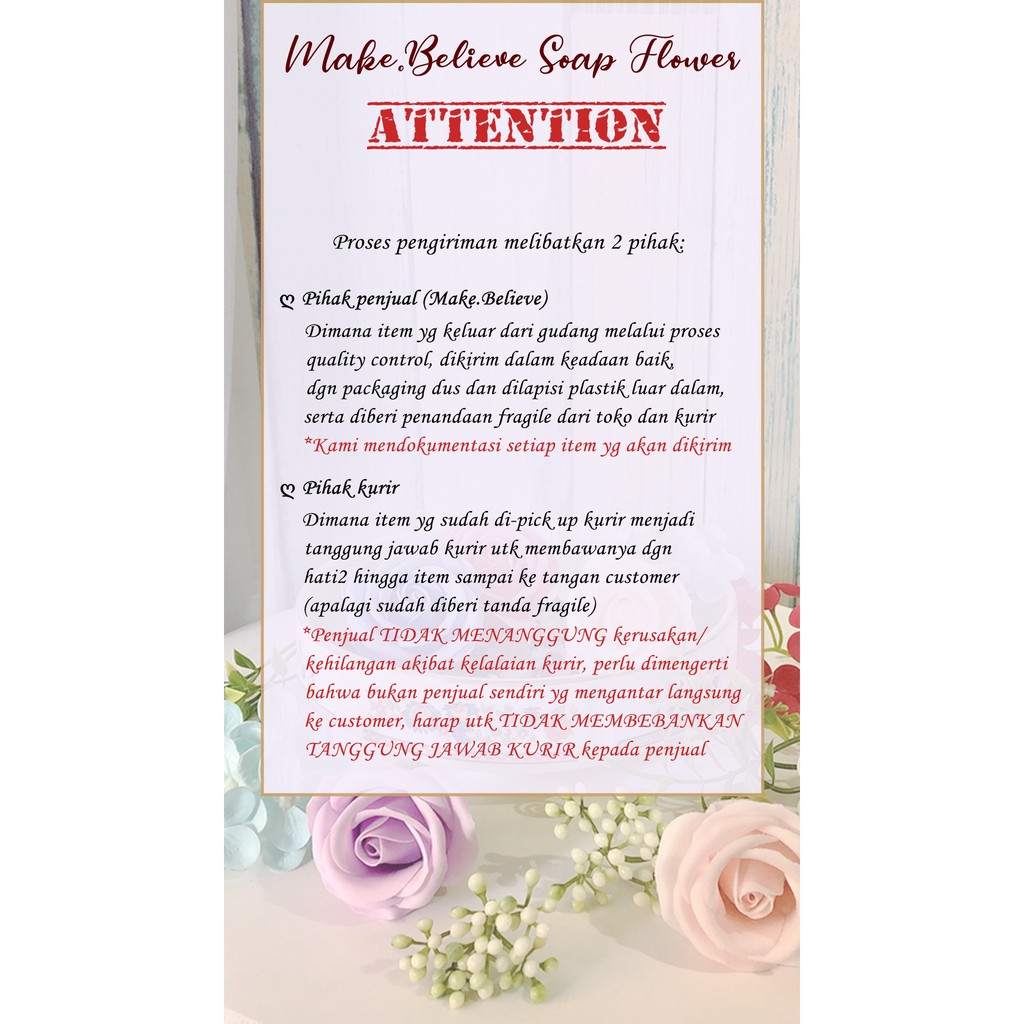 Make.Believe Soap Flower

ATTENTION

Proses pengiriman melibatkan 2 pihak:

Pihak penjual (Make.Believe)
Dimana item yg keluar dari gudang melalui proses quality control, dikirim dalam keadaan baik, dgn packaging dus dan dilapisi plastik luar dalam, serta diberi penandaan fragile dari toko dan kurir
*Kami mendokumentasi setiap item yg akan dikirim

Pihak kurir
Dimana item yg sudah di-pick up kurir menjadi tanggung jawab kurir utk membawanya dgn hati2 hingga item sampai ke tangan customer (apalagi sudah diberi tanda fragile)
*Penjual TIDAK MENANGGUNG kerusakan/ kehilangan akibat kelalaian kurir, perlu dimengerti bahwa bukan penjual sendiri yg mengantar langsung ke customer, harap utk TIDAK MEMBEBANKAN TANGGUNG JAWAB KURIR kepada penjual